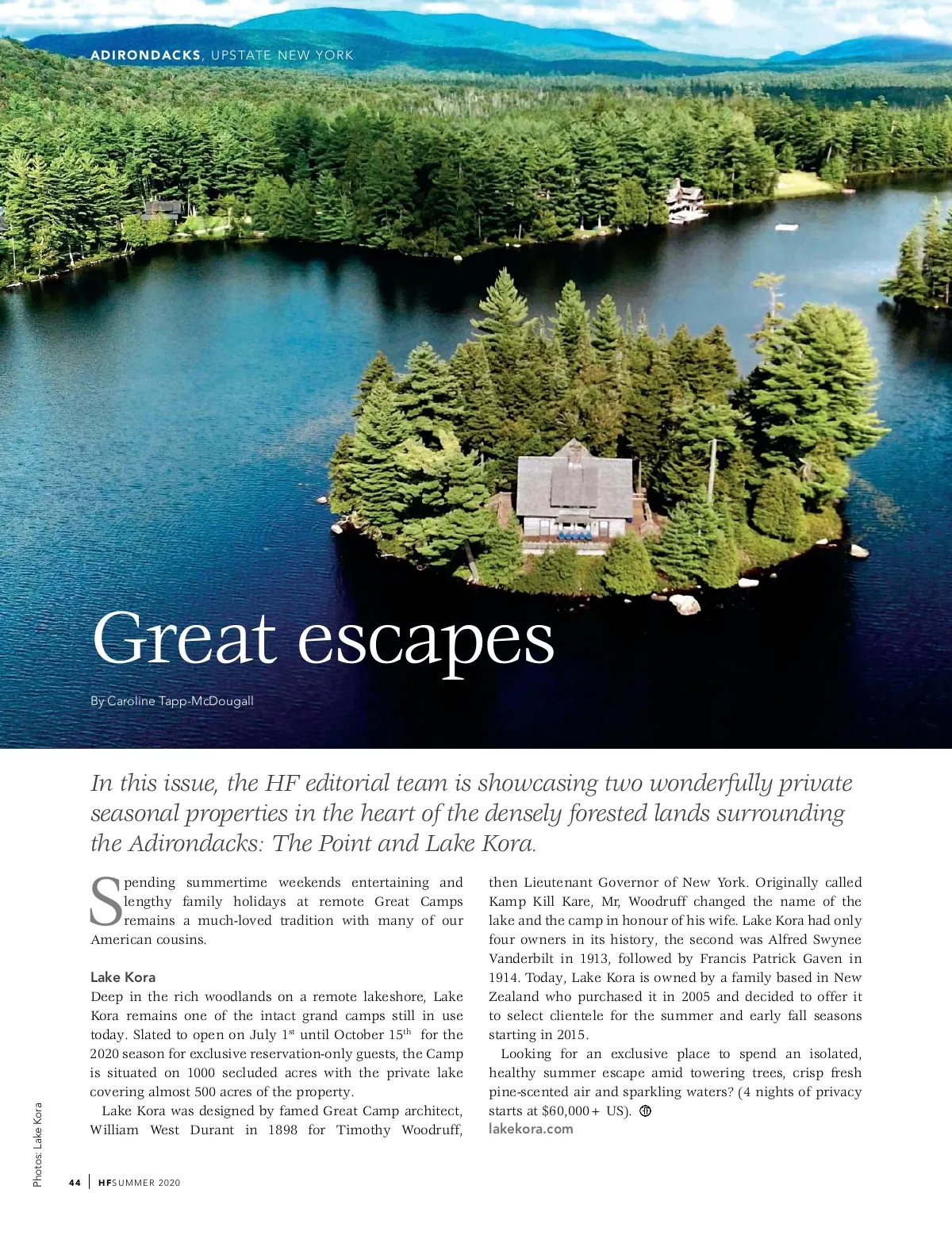 ADIRONDACKS, UPSTATE NEW YORK

Great escapes

By Caroline Tapp-McDougall

In this issue, the HF editorial team is showcasing two wonderfully private seasonal properties in the heart of the densely forested lands surrounding the Adirondacks: The Point and Lake Kora.

Spending summertime weekends entertaining and lengthy family holidays at remote Great Camps remains a much-loved tradition with many of our American cousins.

Lake Kora
Deep in the rich woodlands on a remote lakeshore, Lake Kora remains one of the intact grand camps still in use today. Slated to open on July 1$^{st}$ until October 15$^{th}$ for the 2020 season for exclusive reservation-only guests, the Camp is situated on 1000 secluded acres with the private lake covering almost 500 acres of the property.

Lake Kora was designed by famed Great Camp architect, William West Durant in 1898 for Timothy Woodruff, then Lieutenant Governor of New York. Originally called Kamp Kill Kare, Mr, Woodruff changed the name of the lake and the camp in honour of his wife. Lake Kora had only four owners in its history, the second was Alfred Swynee Vanderbilt in 1913, followed by Francis Patrick Gaven in 1914. Today, Lake Kora is owned by a family based in New Zealand who purchased it in 2005 and decided to offer it to select clientele for the summer and early fall seasons starting in 2015.

Looking for an exclusive place to spend an isolated, healthy summer escape amid towering trees, crisp fresh pine-scented air and sparkling waters? (4 nights of privacy starts at $60,000+ US).
lakekora.com

Photos: Lake Kora

44 | HFSUMMER 2020